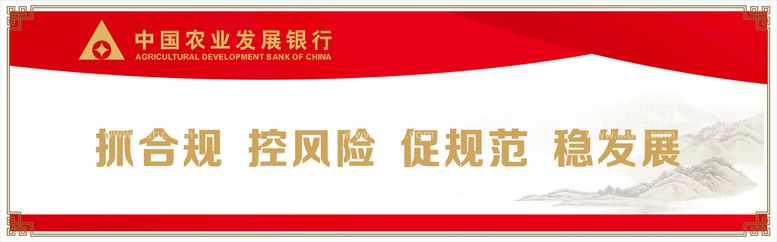 中国农业发展银行
AGRICULTURAL DEVELOPMENT BANK OF CHINA

抓合规 控风险 促规范 稳发展